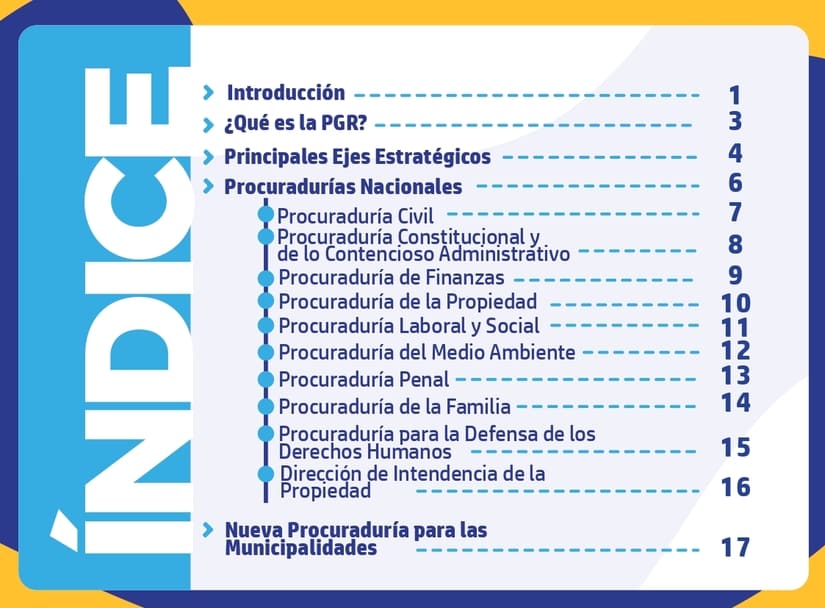 ÍNDICE

Introducción 1
¿Qué es la PGR? 3
Principales Ejes Estratégicos 4
Procuradurías Nacionales 6
Procuraduría Civil 7
Procuraduría Constitucional y de lo Contencioso Administrativo 8
Procuraduría de Finanzas 9
Procuraduría de la Propiedad 10
Procuraduría Laboral y Social 11
Procuraduría del Medio Ambiente 12
Procuraduría Penal 13
Procuraduría de la Familia 14
Procuraduría para la Defensa de los Derechos Humanos 15
Dirección de Intendencia de la Propiedad 16
Nueva Procuraduría para las Municipalidades 17